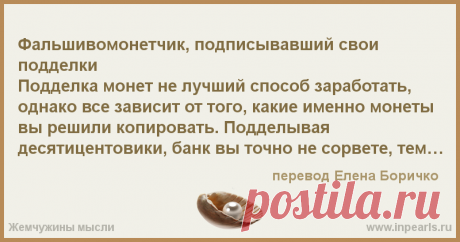 Фальшивомонетчик, подписывавший свои подделки
Подделка монет не лучший способ заработать, однако все зависит от того, какие именно монеты вы решили копировать. Подделывая десятицентовики, банк вы точно не сорвете, тем…

перевод Елена Боричко

postila.ru

Жемчужины мысли

www.inpearls.ru